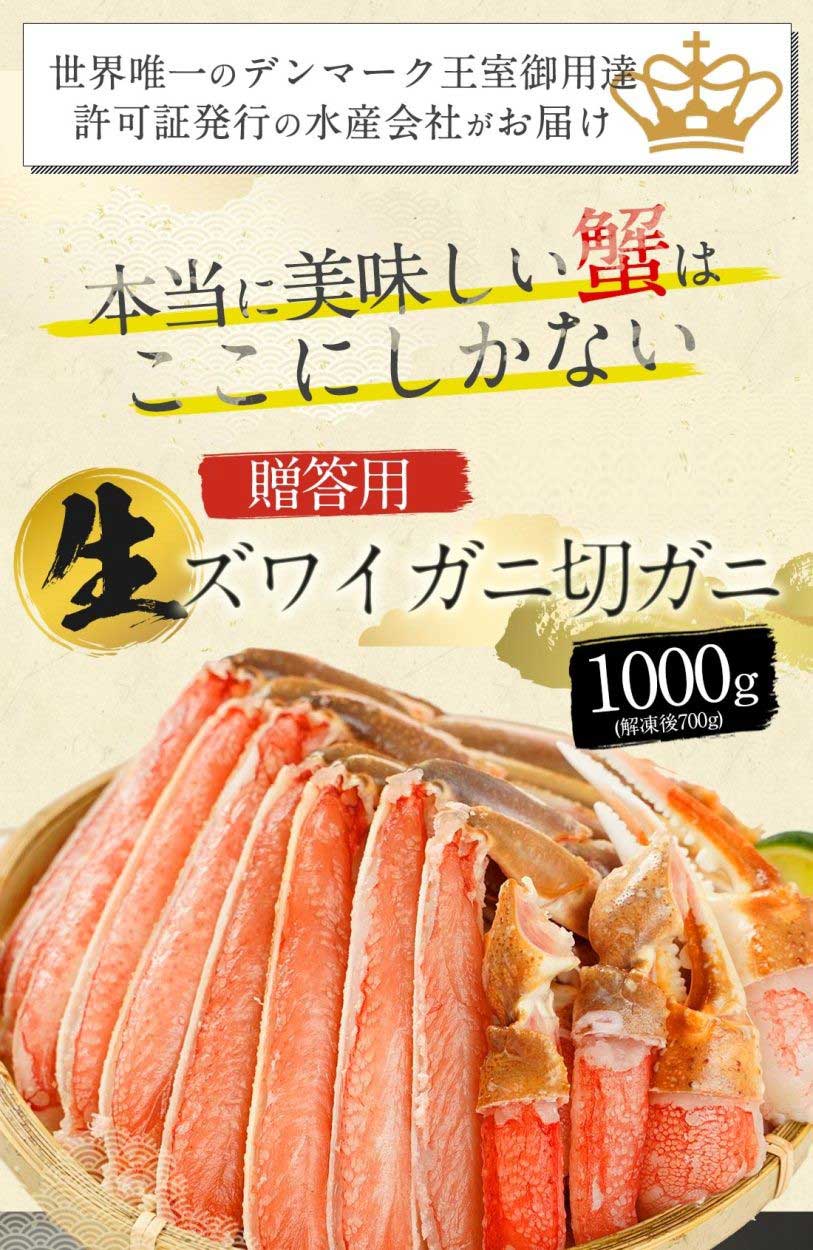 世界唯一のデンマーク王室御用達
許可証発行の水産会社がお届け

本当に美味しい蟹は
ここにしかない

贈答用

生ズワイガニ切ガニ

1000g
(解凍後700g)